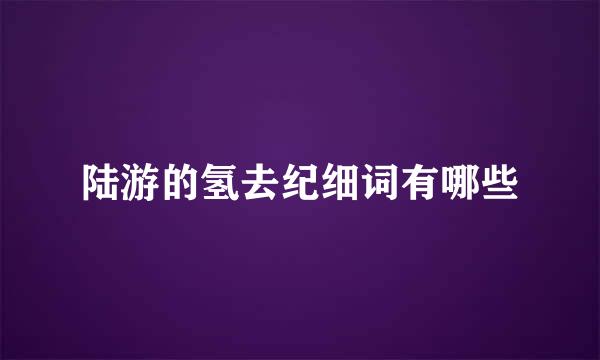 陆游的氢去纪细词有哪些